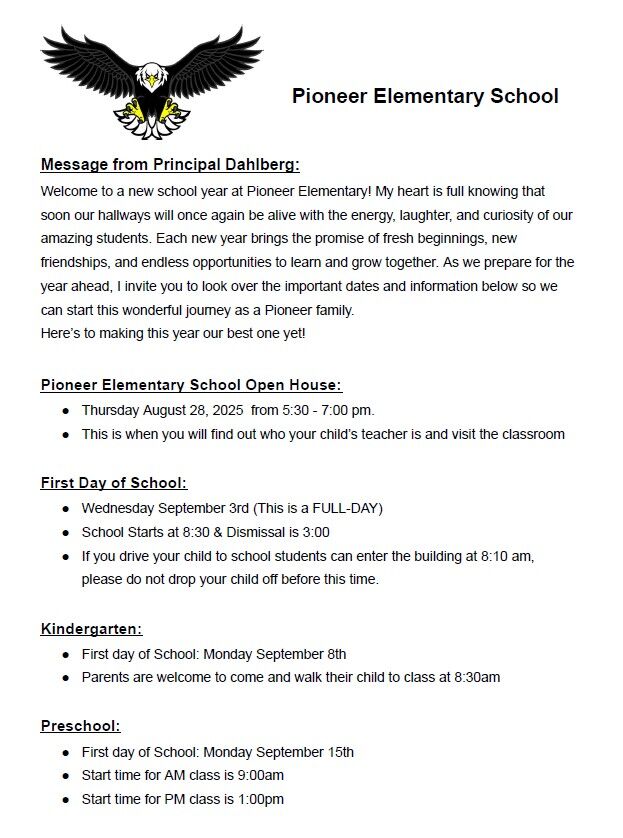 Pioneer Elementary School

Message from Principal Dahlberg:

Welcome to a new school year at Pioneer Elementary! My heart is full knowing that soon our hallways will once again be alive with the energy, laughter, and curiosity of our amazing students. Each new year brings the promise of fresh beginnings, new friendships, and endless opportunities to learn and grow together. As we prepare for the year ahead, I invite you to look over the important dates and information below so we can start this wonderful journey as a Pioneer family.
Here's to making this year our best one yet!

Pioneer Elementary School Open House:

- Thursday August 28, 2025 from 5:30 - 7:00 pm.
- This is when you will find out who your child's teacher is and visit the classroom

First Day of School:

- Wednesday September 3rd (This is a FULL-DAY)
- School Starts at 8:30 & Dismissal is 3:00
- If you drive your child to school students can enter the building at 8:10 am, please do not drop your child off before this time.

Kindergarten:

- First day of School: Monday September 8th
- Parents are welcome to come and walk their child to class at 8:30am

Preschool:

- First day of School: Monday September 15th
- Start time for AM class is 9:00am
- Start time for PM class is 1:00pm